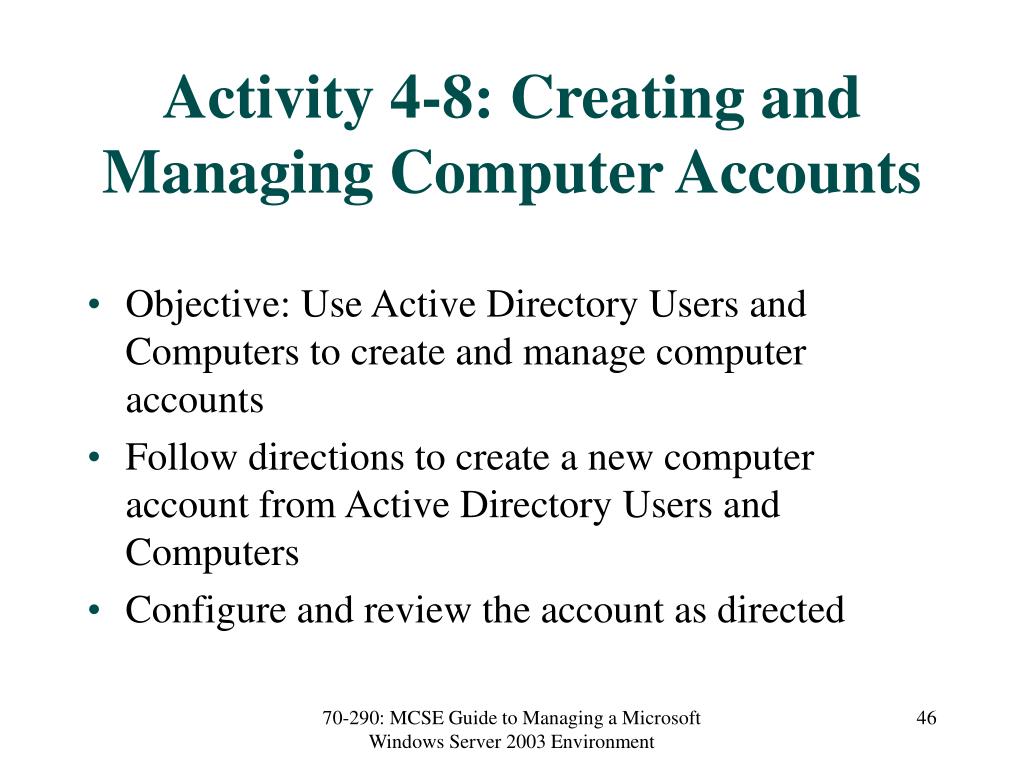 Activity 4-8: Creating and Managing Computer Accounts

• Objective: Use Active Directory Users and Computers to create and manage computer accounts
• Follow directions to create a new computer account from Active Directory Users and Computers
• Configure and review the account as directed

70-290: MCSE Guide to Managing a Microsoft Windows Server 2003 Environment

46